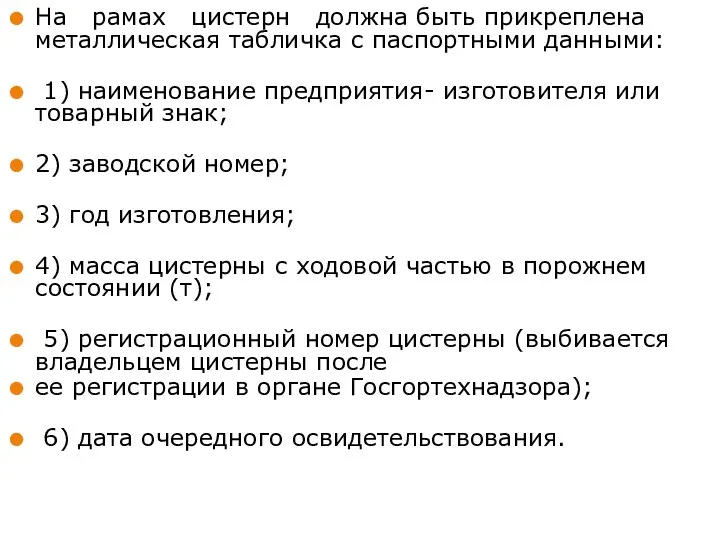 На рамах цистерн должна быть прикреплена металлическая табличка с паспортными данными:

1) наименование предприятия- изготовителя или товарный знак;

2) заводской номер;

3) год изготовления;

4) масса цистерны с ходовой частью в порожнем состоянии (т);

5) регистрационный номер цистерны (выбивается владельцем цистерны после

ее регистрации в органе Госгортехнадзора);

6) дата очередного освидетельствования.